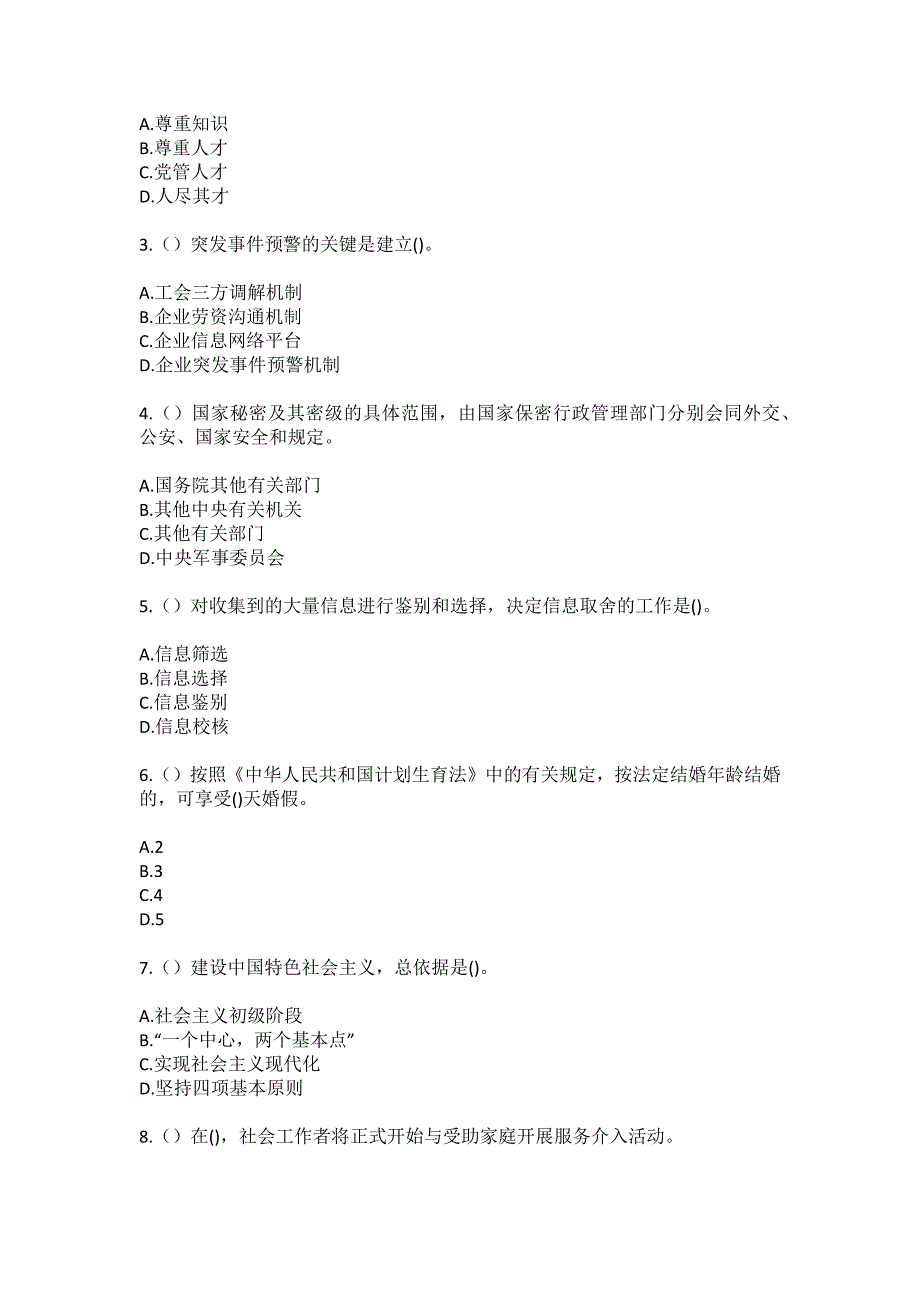 A.尊重知识
B.尊重人才
C.党管人才
D.人尽其才

3.（）突发事件预警的关键是建立()。

A.工会三方调解机制
B.企业劳资沟通机制
C.企业信息网络平台
D.企业突发事件预警机制

4.（）国家秘密及其密级的具体范围，由国家保密行政管理部门分别会同外交、公安、国家安全和规定。

A.国务院其他有关部门
B.其他中央有关机关
C.其他有关部门
D.中央军事委员会

5.（）对收集到的大量信息进行鉴别和选择，决定信息取舍的工作是()。

A.信息筛选
B.信息选择
C.信息鉴别
D.信息校核

6.（）按照《中华人民共和国计划生育法》中的有关规定，按法定结婚年龄结婚的，可享受()天婚假。

A.2
B.3
C.4
D.5

7.（）建设中国特色社会主义，总依据是()。

A.社会主义初级阶段
B.“一个中心，两个基本点”
C.实现社会主义现代化
D.坚持四项基本原则

8.（）在()，社会工作者将正式开始与受助家庭开展服务介入活动。